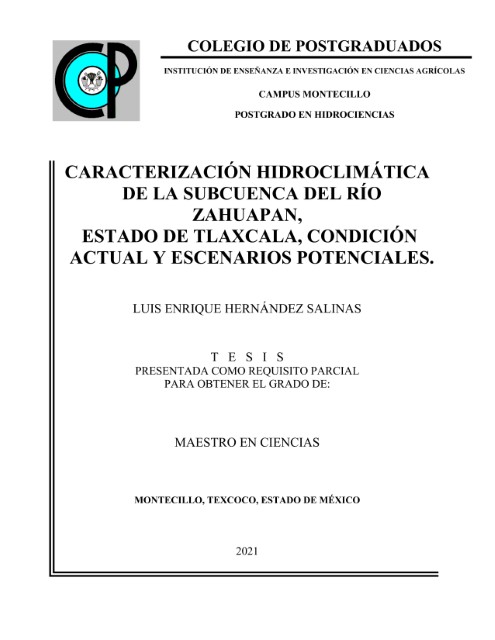 CP

COLEGIO DE POSTGRADUADOS

INSTITUCIÓN DE ENSEÑANZA E INVESTIGACIÓN EN CIENCIAS AGRÍCOLAS

CAMPUS MONTECILLO

POSTGRADO EN HIDROCIENCIAS

CARACTERIZACIÓN HIDROCLIMÁTICA DE LA SUBCUENCA DEL RÍO ZAHUAPAN, ESTADO DE TLAXCALA, CONDICIÓN ACTUAL Y ESCENARIOS POTENCIALES.

LUIS ENRIQUE HERNÁNDEZ SALINAS

T E S I S
PRESENTADA COMO REQUISITO PARCIAL PARA OBTENER EL GRADO DE:

MAESTRO EN CIENCIAS

MONTECILLO, TEXCOCO, ESTADO DE MÉXICO

2021